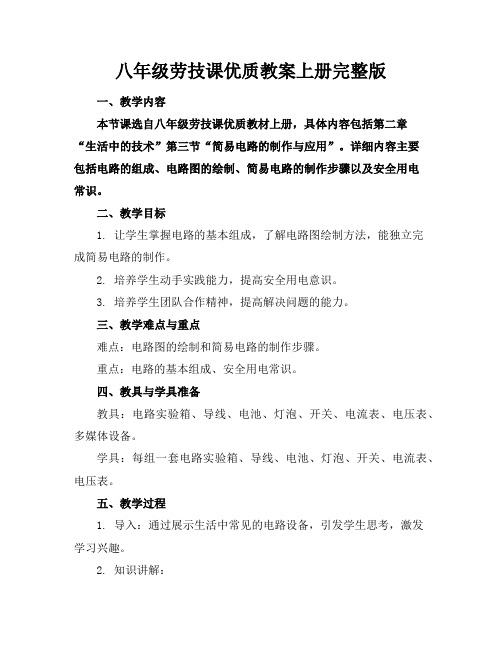 八年级劳技课优质教案上册完整版

一、教学内容

本节课选自八年级劳技课优质教材上册，具体内容包括第二章“生活中的技术”第三节“简易电路的制作与应用”。详细内容主要包括电路的组成、电路图的绘制、简易电路的制作步骤以及安全用电常识。

二、教学目标

1. 让学生掌握电路的基本组成，了解电路图绘制方法，能独立完成简易电路的制作。

2. 培养学生动手实践能力，提高安全用电意识。

3. 培养学生团队合作精神，提高解决问题的能力。

三、教学难点与重点

难点：电路图的绘制和简易电路的制作步骤。

重点：电路的基本组成、安全用电常识。

四、教具与学具准备

教具：电路实验箱、导线、电池、灯泡、开关、电流表、电压表、多媒体设备。

学具：每组一套电路实验箱、导线、电池、灯泡、开关、电流表、电压表。

五、教学过程

1. 导入：通过展示生活中常见的电路设备，引发学生思考，激发学习兴趣。

2. 知识讲解：